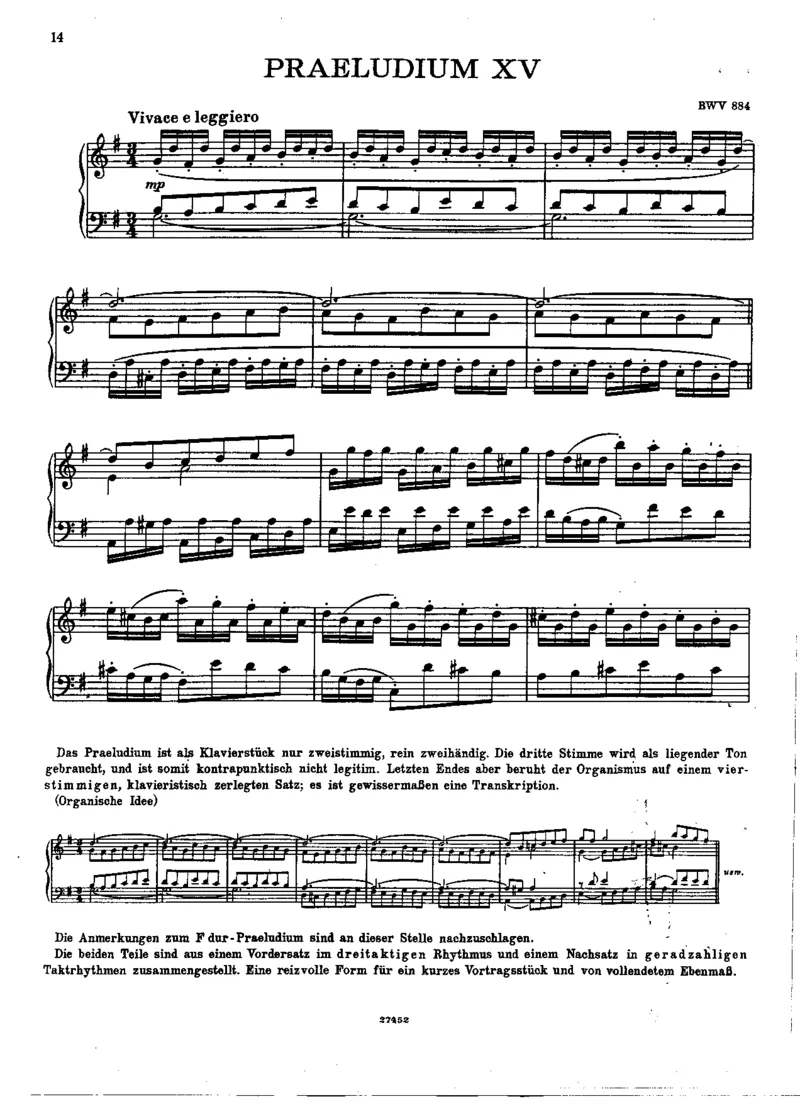 14

PRAELUDIUM XV

BWV 884

Vivace e leggiero

mp

Das Praeludium ist als Klavierstück nur zweistimmig, rein zweihändig. Die dritte Stimme wird als liegender Ton gebraucht, und ist somit kontrapunktisch nicht legitim. Letzten Endes aber beruht der Organismus auf einem vierstimmigen, klavieristisch zerlegten Satz; es ist gewissermaßen eine Transkription.

(Organische Idee)

usw.

Die Anmerkungen zum F dur-Praeludium sind an dieser Stelle nachzuschlagen.

Die beiden Teile sind aus einem Vordersatz im dreitaktigen Rhythmus und einem Nachsatz in geradzahligen Taktrhythmen zusammengestellt. Eine reizvolle Form für ein kurzes Vortragsstück und von vollendetem Ebenmaß.

27452